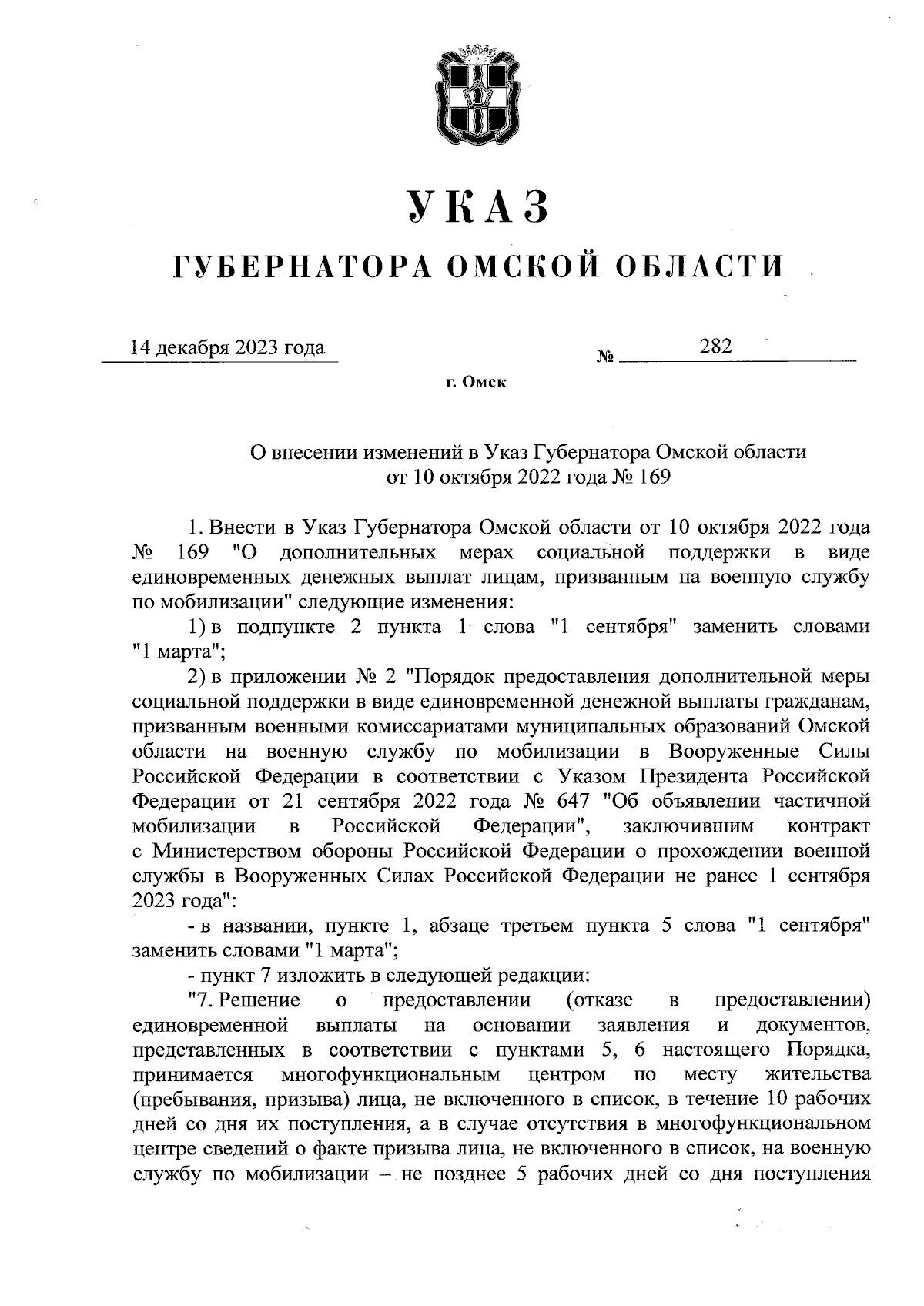 УКАЗ

ГУБЕРНАТОРА ОМСКОЙ ОБЛАСТИ

14 декабря 2023 года № 282

г. Омск

О внесении изменений в Указ Губернатора Омской области от 10 октября 2022 года № 169

1. Внести в Указ Губернатора Омской области от 10 октября 2022 года № 169 "О дополнительных мерах социальной поддержки в виде единовременных денежных выплат лицам, призванным на военную службу по мобилизации" следующие изменения:

1) в подпункте 2 пункта 1 слова "1 сентября" заменить словами "1 марта";

2) в приложении № 2 "Порядок предоставления дополнительной меры социальной поддержки в виде единовременной денежной выплаты гражданам, призванным военными комиссариатами муниципальных образований Омской области на военную службу по мобилизации в Вооруженные Силы Российской Федерации в соответствии с Указом Президента Российской Федерации от 21 сентября 2022 года № 647 "Об объявлении частичной мобилизации в Российской Федерации", заключившим контракт с Министерством обороны Российской Федерации о прохождении военной службы в Вооруженных Силах Российской Федерации не ранее 1 сентября 2023 года":

- в названии, пункте 1, абзаце третьем пункта 5 слова "1 сентября" заменить словами "1 марта";

- пункт 7 изложить в следующей редакции:

"7. Решение о предоставлении (отказе в предоставлении) единовременной выплаты на основании заявления и документов, представленных в соответствии с пунктами 5, 6 настоящего Порядка, принимается многофункциональным центром по месту жительства (пребывания, призыва) лица, не включенного в список, в течение 10 рабочих дней со дня их поступления, а в случае отсутствия в многофункциональном центре сведений о факте призыва лица, не включенного в список, на военную службу по мобилизации – не позднее 5 рабочих дней со дня поступления